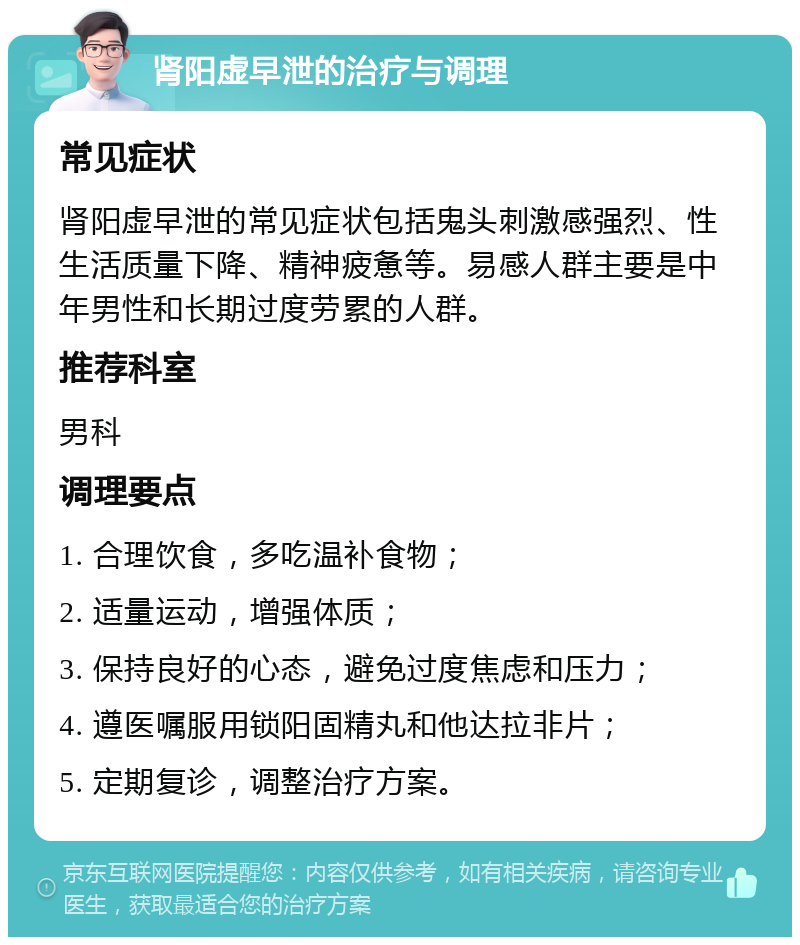 肾阳虚早泄的治疗与调理

常见症状

肾阳虚早泄的常见症状包括鬼头刺激感强烈、性生活质量下降、精神疲惫等。易感人群主要是中年男性和长期过度劳累的人群。

推荐科室

男科

调理要点

1. 合理饮食，多吃温补食物；

2. 适量运动，增强体质；

3. 保持良好的心态，避免过度焦虑和压力；

4. 遵医嘱服用锁阳固精丸和他达拉非片；

5. 定期复诊，调整治疗方案。

京东互联网医院提醒您：内容仅供参考，如有相关疾病，请咨询专业医生，获取最适合您的治疗方案